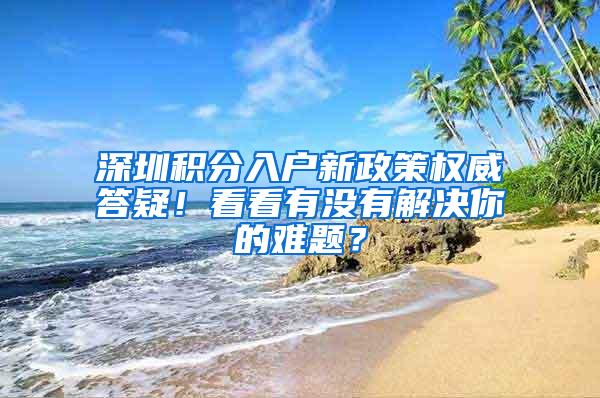 深圳积分入户新政策权威答疑！看看有没有解决你的难题？